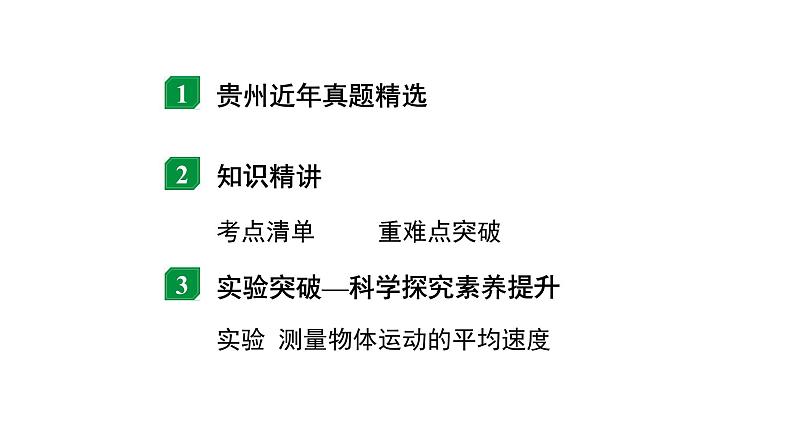 1 贵州近年真题精选

2 知识精讲

考点清单　　重难点突破

3 实验突破—科学探究素养提升

实验　测量物体运动的平均速度